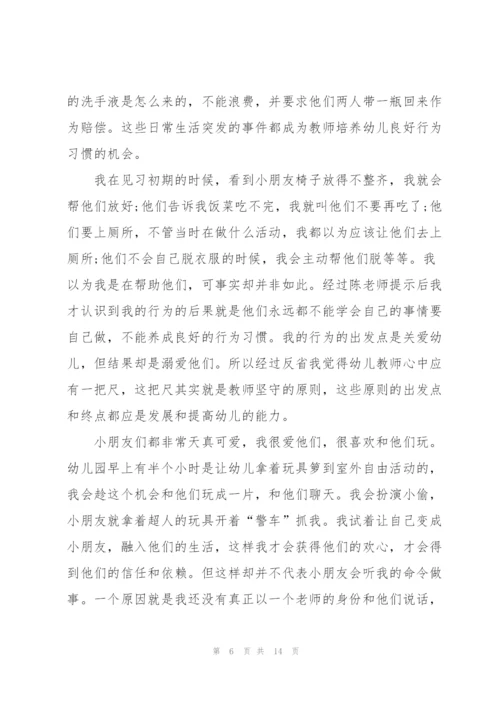 的洗手液是怎么来的，不能浪费，并要求他们两人带一瓶回来作为赔偿。这些日常生活突发的事件都成为教师培养幼儿良好行为习惯的机会。

我在见习初期的时候，看到小朋友椅子放得不整齐，我就会帮他们放好;他们告诉我饭菜吃不完，我就叫他们不要再吃了;他们要上厕所，不管当时在做什么活动，我都以为应该让他们去上厕所;他们不会自己脱衣服的时候，我会主动帮他们脱等等。我以为我是在帮助他们，可事实却并非如此。经过陈老师提示后我才认识到我的行为的后果就是他们永远都不能学会自己的事情要自己做，不能养成良好的行为习惯。我的行为的出发点是关爱幼儿，但结果却是溺爱他们。所以经过反省我觉得幼儿教师心中应有一把尺，这把尺其实就是教师坚守的原则，这些原则的出发点和终点都应是发展和提高幼儿的能力。

小朋友们都非常天真可爱，我很爱他们，很喜欢和他们玩。幼儿园早上有半个小时是让幼儿拿着玩具箩到室外自由活动的，我会趁这个机会和他们玩成一片，和他们聊天。我会扮演小偷，小朋友就拿着超人的玩具开着“警车”抓我。我试着让自己变成小朋友，融入他们的生活，这样我才会获得他们的欢心，才会得到他们的信任和依赖。但这样却并不代表小朋友会听我的命令做事。一个原因就是我还没有真正以一个老师的身份和他们说话，

第 6 页 共 14 页